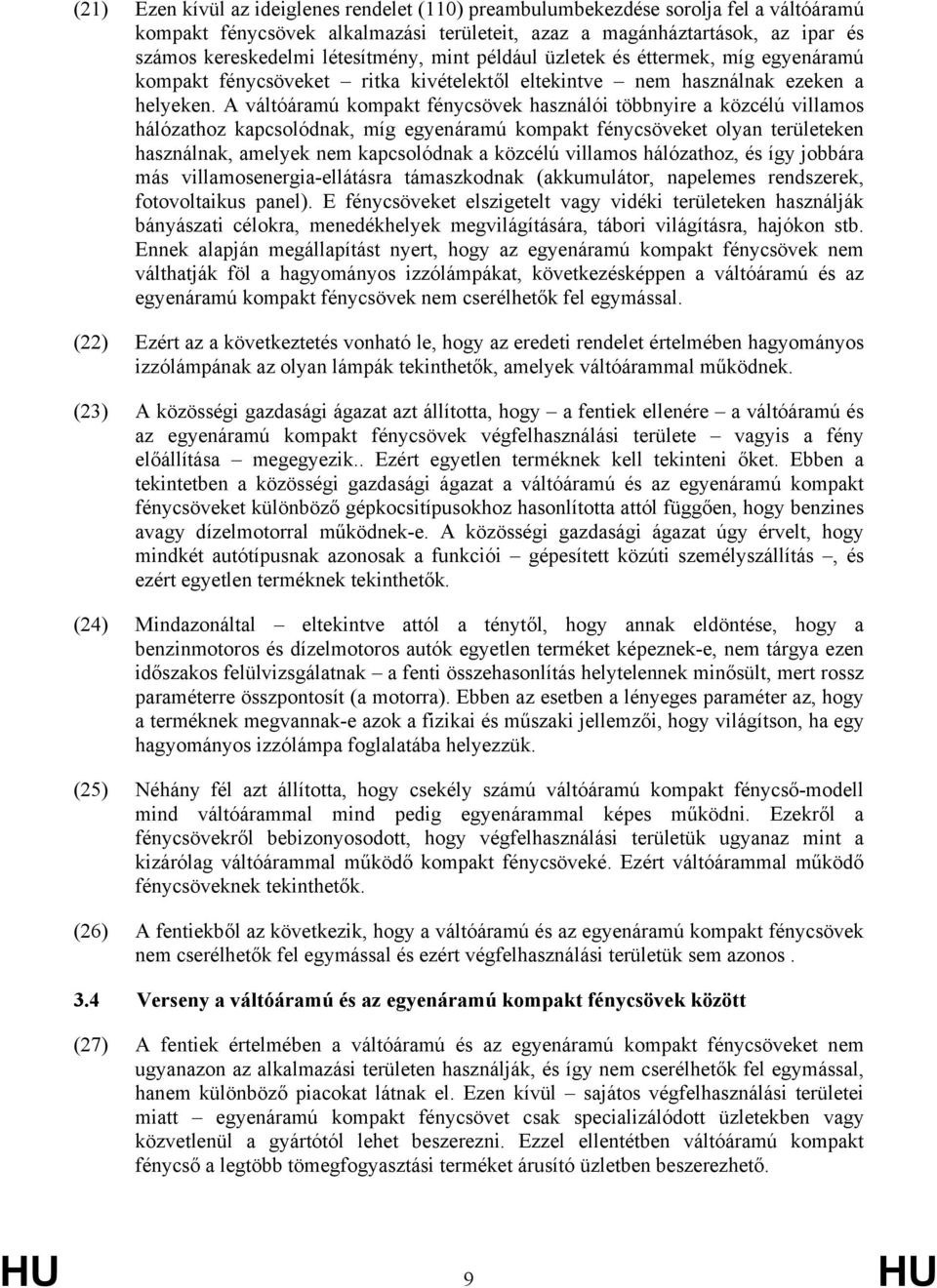 (21) Ezen kívül az ideiglenes rendelet (110) preambulumbekezdése sorolja fel a váltóáramú kompakt fénycsövek alkalmazási területeit, azaz a magánháztartások, az ipar és számos kereskedelmi létesítmény, mint például üzletek és éttermek, míg egyenáramú kompakt fénycsöveket – ritka kivételektől eltekintve – nem használnak ezeken a helyeken. A váltóáramú kompakt fénycsövek használói többnyire a közcélú villamos hálózathoz kapcsolódnak, míg egyenáramú kompakt fénycsöveket olyan területeken használnak, amelyek nem kapcsolódnak a közcélú villamos hálózathoz, és így jobbára más villamosenergia-ellátásra támaszkodnak (akkumulátor, napelemes rendszerek, fotovoltaikus panel). E fénycsöveket elszigetelt vagy vidéki területeken használják bányászati célokra, menedékhelyek megvilágítására, tábori világításra, hajókon stb. Ennek alapján megállapítást nyert, hogy az egyenáramú kompakt fénycsövek nem válthatják föl a hagyományos izzólámpákat, következésképpen a váltóáramú és az egyenáramú kompakt fénycsövek nem cserélhetők fel egymással.

(22) Ezért az a következtetés vonható le, hogy az eredeti rendelet értelmében hagyományos izzólámpának az olyan lámpák tekinthetők, amelyek váltóárammal működnek.

(23) A közösségi gazdasági ágazat azt állította, hogy – a fentiek ellenére – a váltóáramú és az egyenáramú kompakt fénycsövek végfelhasználási területe – vagyis a fény előállítása – megegyezik.. Ezért egyetlen terméknek kell tekinteni őket. Ebben a tekintetben a közösségi gazdasági ágazat a váltóáramú és az egyenáramú kompakt fénycsöveket különböző gépkocsitípusokhoz hasonlította attól függően, hogy benzines avagy dízelmotorral működnek-e. A közösségi gazdasági ágazat úgy érvelt, hogy mindkét autótípusnak azonosak a funkciói – gépesített közúti személyszállítás –, és ezért egyetlen terméknek tekinthetők.

(24) Mindazonáltal – eltekintve attól a ténytől, hogy annak eldöntése, hogy a benzinmotoros és dízelmotoros autók egyetlen terméket képeznek-e, nem tárgya ezen időszakos felülvizsgálatnak – a fenti összehasonlítás helytelennek minősült, mert rossz paraméterre összpontosít (a motorra). Ebben az esetben a lényeges paraméter az, hogy a terméknek megvannak-e azok a fizikai és műszaki jellemzői, hogy világítson, ha egy hagyományos izzólámpa foglalatába helyezzük.

(25) Néhány fél azt állította, hogy csekély számú váltóáramú kompakt fénycső-modell mind váltóárammal mind pedig egyenárammal képes működni. Ezekről a fénycsövekről bebizonyosodott, hogy végfelhasználási területük ugyanaz mint a kizárólag váltóárammal működő kompakt fénycsöveké. Ezért váltóárammal működő fénycsöveknek tekinthetők.

(26) A fentiekből az következik, hogy a váltóáramú és az egyenáramú kompakt fénycsövek nem cserélhetők fel egymással és ezért végfelhasználási területük sem azonos .

3.4 Verseny a váltóáramú és az egyenáramú kompakt fénycsövek között

(27) A fentiek értelmében a váltóáramú és az egyenáramú kompakt fénycsöveket nem ugyanazon az alkalmazási területen használják, és így nem cserélhetők fel egymással, hanem különböző piacokat látnak el. Ezen kívül – sajátos végfelhasználási területei miatt – egyenáramú kompakt fénycsövet csak specializálódott üzletekben vagy közvetlenül a gyártótól lehet beszerezni. Ezzel ellentétben váltóáramú kompakt fénycső a legtöbb tömegfogyasztási terméket árusító üzletben beszerezhető.

HU 9 HU